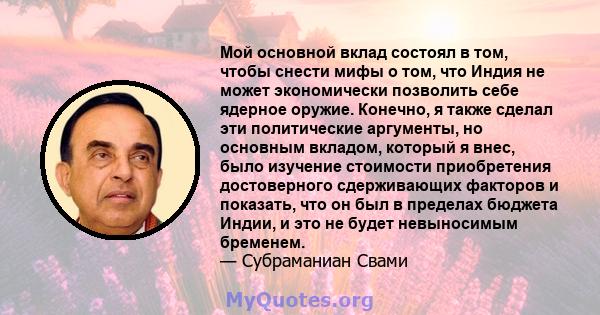 Мой основной вклад состоял в том, чтобы снести мифы о том, что Индия не может экономически позволить себе ядерное оружие. Конечно, я также сделал эти политические аргументы, но основным вкладом, который я внес, было изучение стоимости приобретения достоверного сдерживающих факторов и показать, что он был в пределах бюджета Индии, и это не будет невыносимым бременем.
— Субраманиан Свами

MyQuotes.org